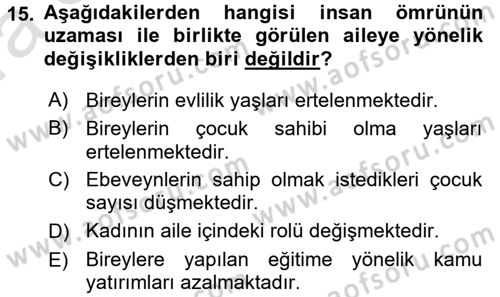 15. Aşağıdakilerden hangisi insan ömrünün uzaması ile birlikte görülen aileye yönelik değişikliklerden biri değildir?

A) Bireylerin evlilik yaşları ertelenmektedir.
B) Bireylerin çocuk sahibi olma yaşları ertelenmektedir.
C) Ebeveynlerin sahip olmak istedikleri çocuk sayısı düşmektedir.
D) Kadının aile içindeki rolü değişmektedir.
E) Bireylere yapılan eğitime yönelik kamu yatırımları azalmaktadır.

www.aofsoru.com